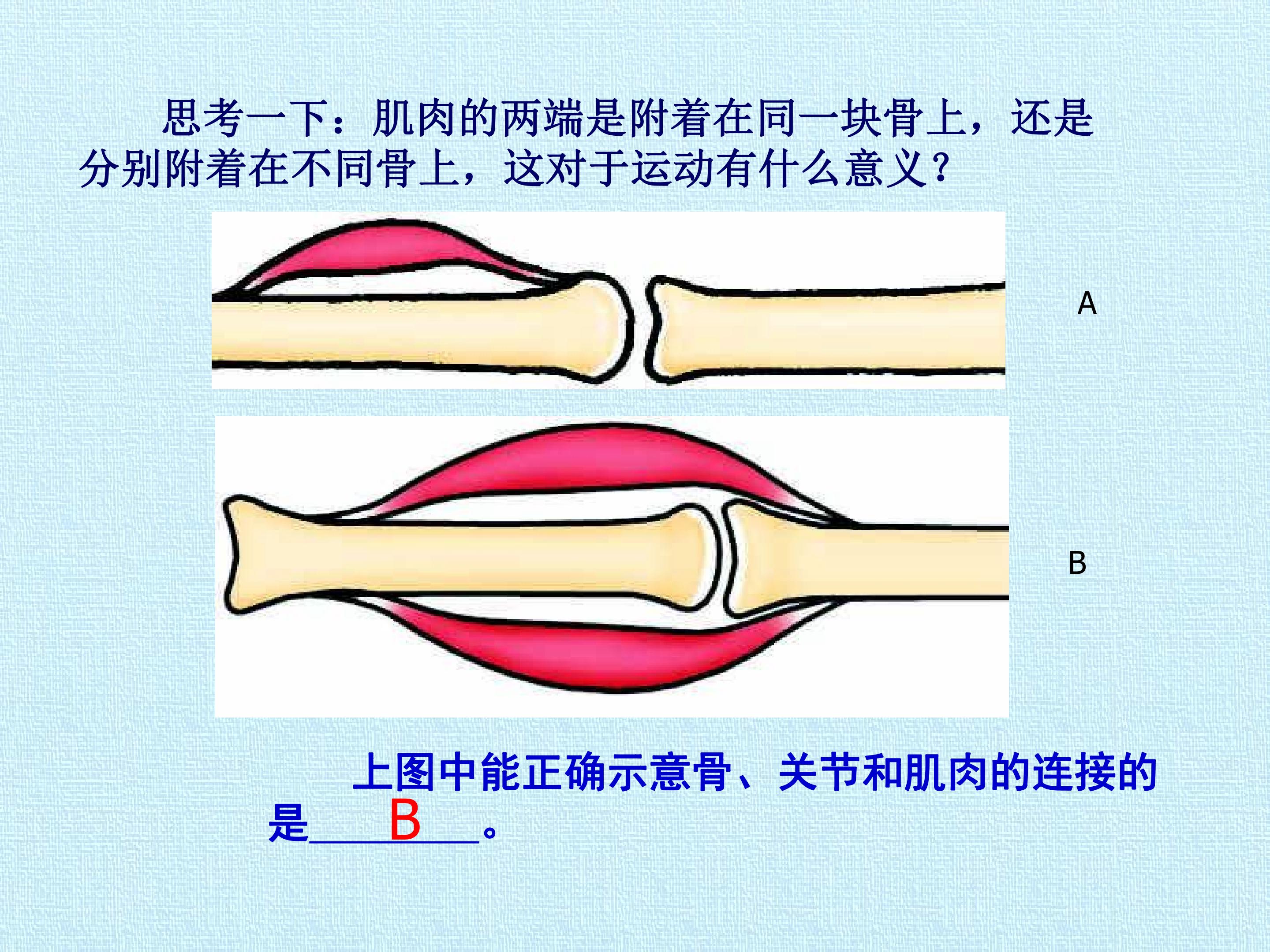 思考一下：肌肉的两端是附着在同一块骨上，还是分别附着在不同骨上，这对于运动有什么意义？

A

B

上图中能正确示意骨、关节和肌肉的连接的是B。